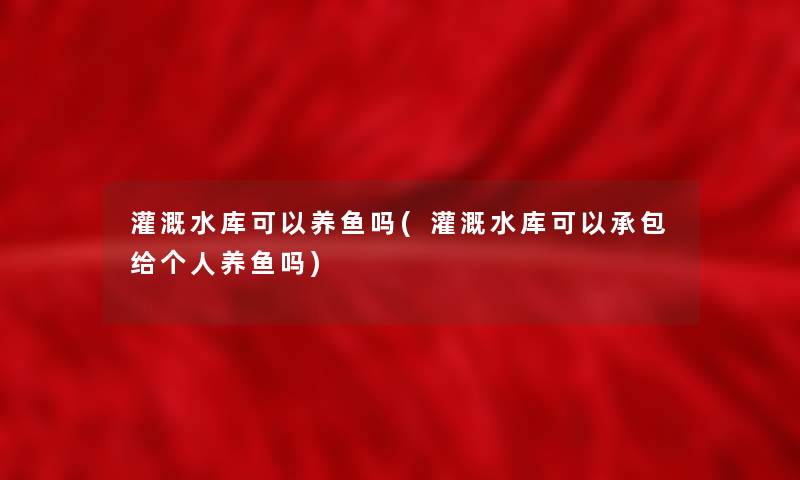 灌溉水库可以养鱼吗(灌溉水库可以承包给个人养鱼吗)